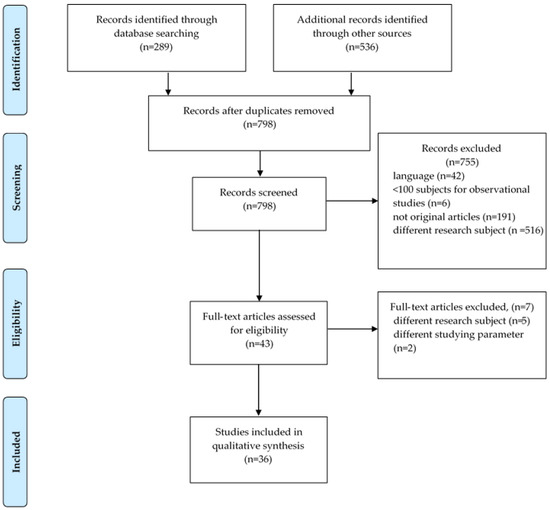 Identification

Records identified through database searching (n=289)

Additional records identified through other sources (n=536)

Records after duplicates removed (n=798)

Screening

Records screened (n=798)

Records excluded (n=755)
language (n=42)
<100 subjects for observational studies (n=6)
not original articles (n=191)
different research subject (n =516)

Eligibility

Full-text articles assessed for eligibility (n=43)

Full-text articles excluded, (n=7)
different research subject (n=5)
different studying parameter (n=2)

Included

Studies included in qualitative synthesis (n=36)